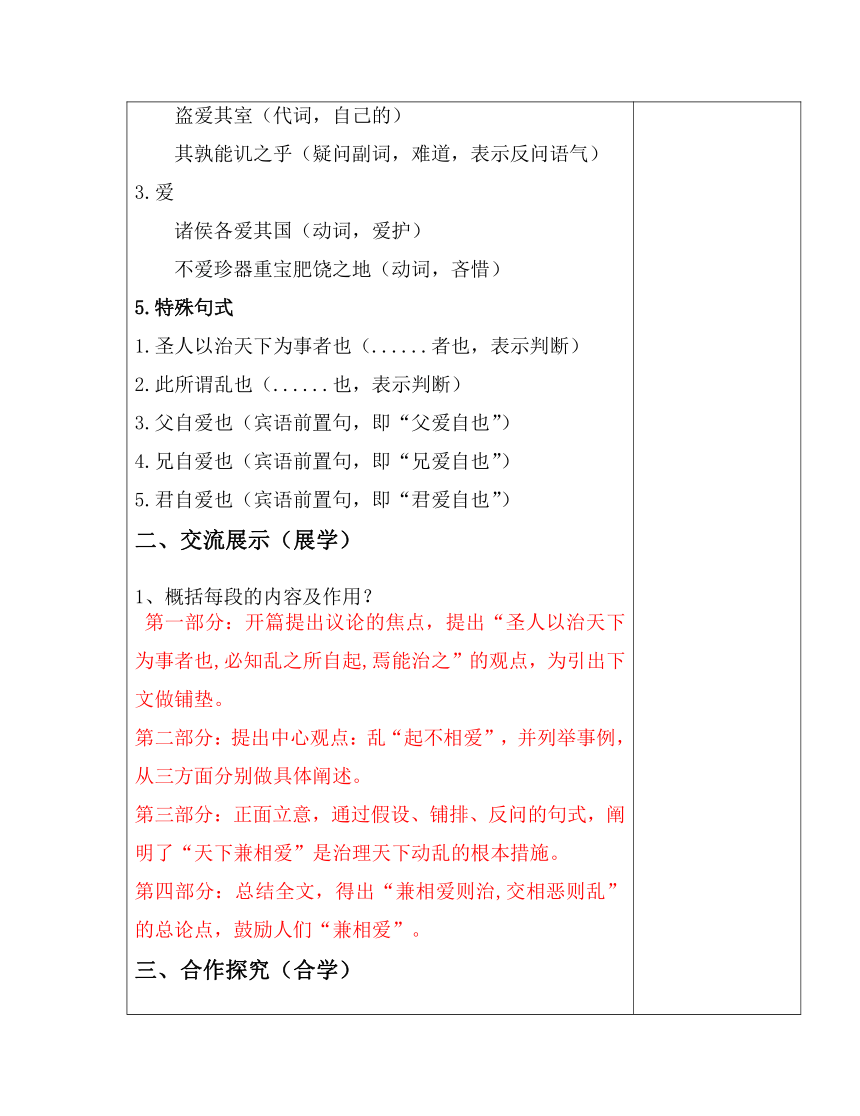 盗爱其室（代词，自己的）

其孰能讥之乎（疑问副词，难道，表示反问语气）

3.爱

诸侯各爱其国（动词，爱护）

不爱珍器重宝肥饶之地（动词，吝惜）

5.特殊句式

1.圣人以治天下为事者也（......者也，表示判断）

2.此所谓乱也（......也，表示判断）

3.父自爱也（宾语前置句，即“父爱自也”）

4.兄自爱也（宾语前置句，即“兄爱自也”）

5.君自爱也（宾语前置句，即“君爱自也”）

二、交流展示（展学）

1、概括每段的内容及作用？

第一部分：开篇提出议论的焦点，提出“圣人以治天下为事者也,必知乱之所自起,焉能治之”的观点，为引出下文做铺垫。

第二部分：提出中心观点：乱“起不相爱”，并列举事例，从三方面分别做具体阐述。

第三部分：正面立意，通过假设、铺排、反问的句式，阐明了“天下兼相爱”是治理天下动乱的根本措施。

第四部分：总结全文，得出“兼相爱则治,交相恶则乱”的总论点，鼓励人们“兼相爱”。

三、合作探究（合学）